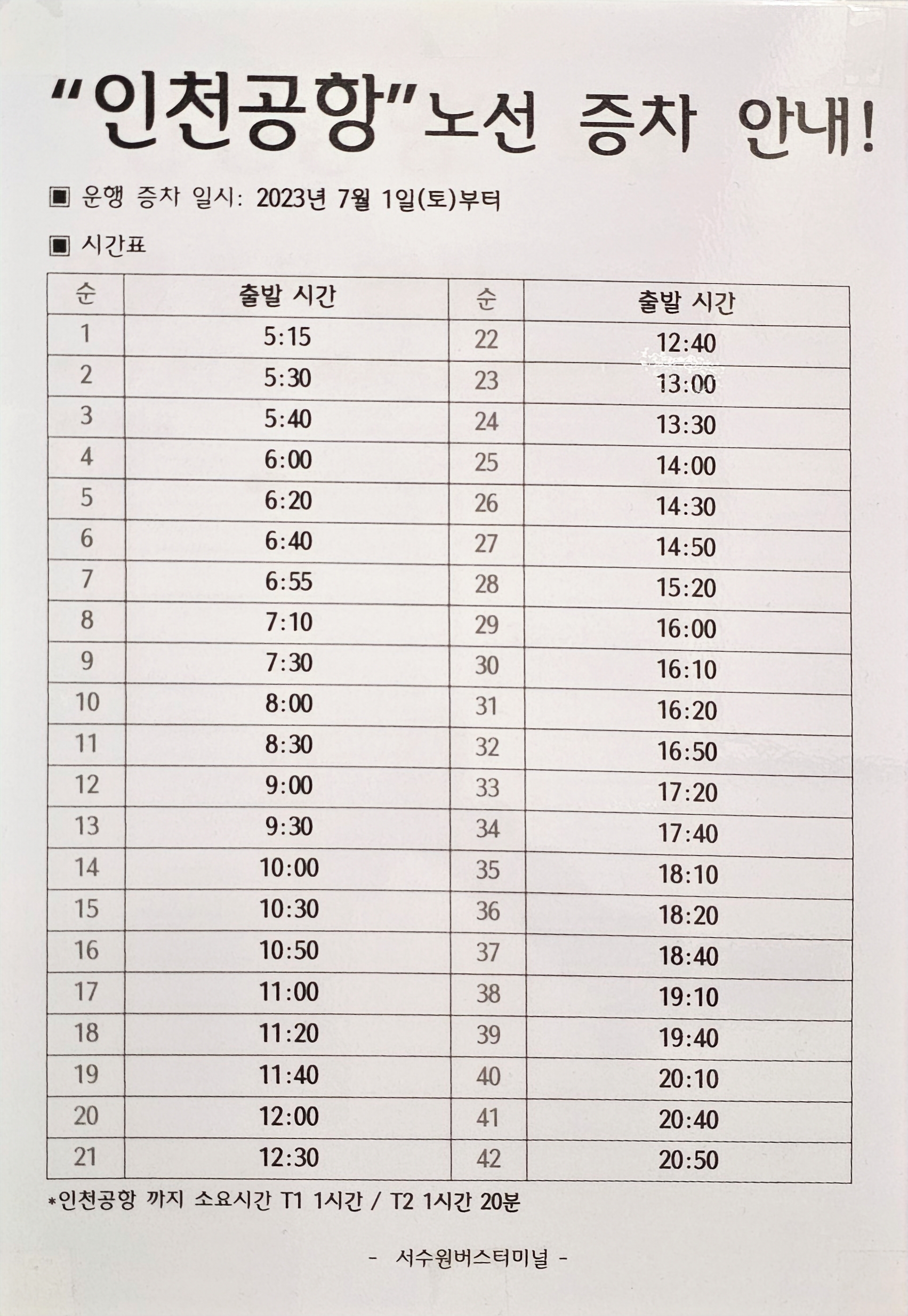 "인천공항"노선 증차 안내!

▣ 운행 증차 일시: 2023년 7월 1일(토)부터

▣ 시간표

| 순 | 출발 시간 | 순 | 출발 시간 |
|---|---|---|---|
| 1 | 5:15 | 22 | 12:40 |
| 2 | 5:30 | 23 | 13:00 |
| 3 | 5:40 | 24 | 13:30 |
| 4 | 6:00 | 25 | 14:00 |
| 5 | 6:20 | 26 | 14:30 |
| 6 | 6:40 | 27 | 14:50 |
| 7 | 6:55 | 28 | 15:20 |
| 8 | 7:10 | 29 | 16:00 |
| 9 | 7:30 | 30 | 16:10 |
| 10 | 8:00 | 31 | 16:20 |
| 11 | 8:30 | 32 | 16:50 |
| 12 | 9:00 | 33 | 17:20 |
| 13 | 9:30 | 34 | 17:40 |
| 14 | 10:00 | 35 | 18:10 |
| 15 | 10:30 | 36 | 18:20 |
| 16 | 10:50 | 37 | 18:40 |
| 17 | 11:00 | 38 | 19:10 |
| 18 | 11:20 | 39 | 19:40 |
| 19 | 11:40 | 40 | 20:10 |
| 20 | 12:00 | 41 | 20:40 |
| 21 | 12:30 | 42 | 20:50 |

*인천공항 까지 소요시간 T1 1시간 / T2 1시간 20분

- 서수원버스터미널 -